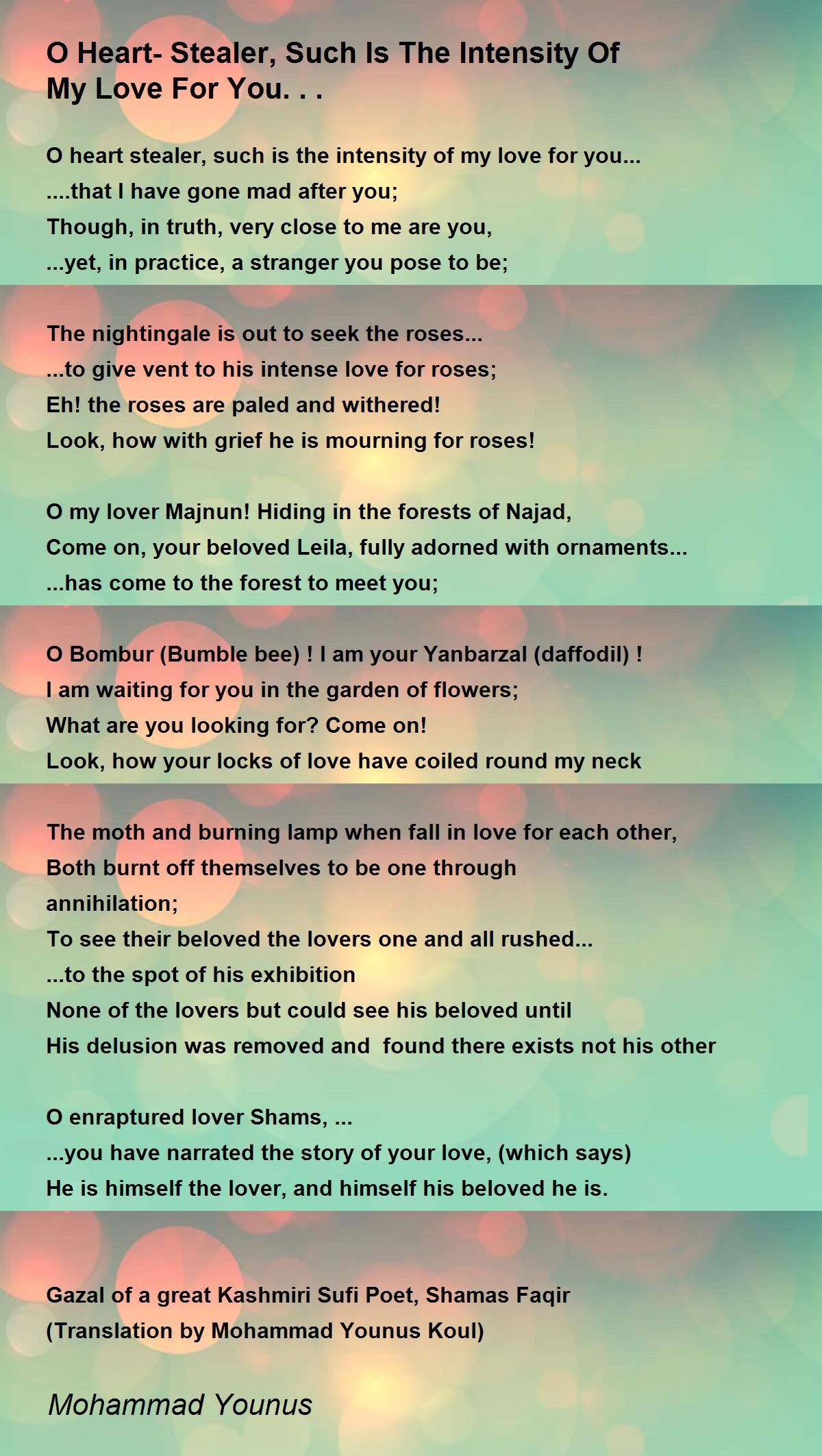 O Heart- Stealer, Such Is The Intensity Of My Love For You. . .

O heart stealer, such is the intensity of my love for you...
....that I have gone mad after you;
Though, in truth, very close to me are you,
...yet, in practice, a stranger you pose to be;

The nightingale is out to seek the roses...
...to give vent to his intense love for roses;
Eh! the roses are paled and withered!
Look, how with grief he is mourning for roses!

O my lover Majnun! Hiding in the forests of Najad,
Come on, your beloved Leila, fully adorned with ornaments...
...has come to the forest to meet you;

O Bombur (Bumble bee) ! I am your Yanbarzal (daffodil) !
I am waiting for you in the garden of flowers;
What are you looking for? Come on!
Look, how your locks of love have coiled round my neck

The moth and burning lamp when fall in love for each other,
Both burnt off themselves to be one through annihilation;
To see their beloved the lovers one and all rushed...
...to the spot of his exhibition
None of the lovers but could see his beloved until
His delusion was removed and found there exists not his other

O enraptured lover Shams, ...
...you have narrated the story of your love, (which says)
He is himself the lover, and himself his beloved he is.

Gazal of a great Kashmiri Sufi Poet, Shamas Faqir
(Translation by Mohammad Younus Koul)

Mohammad Younus